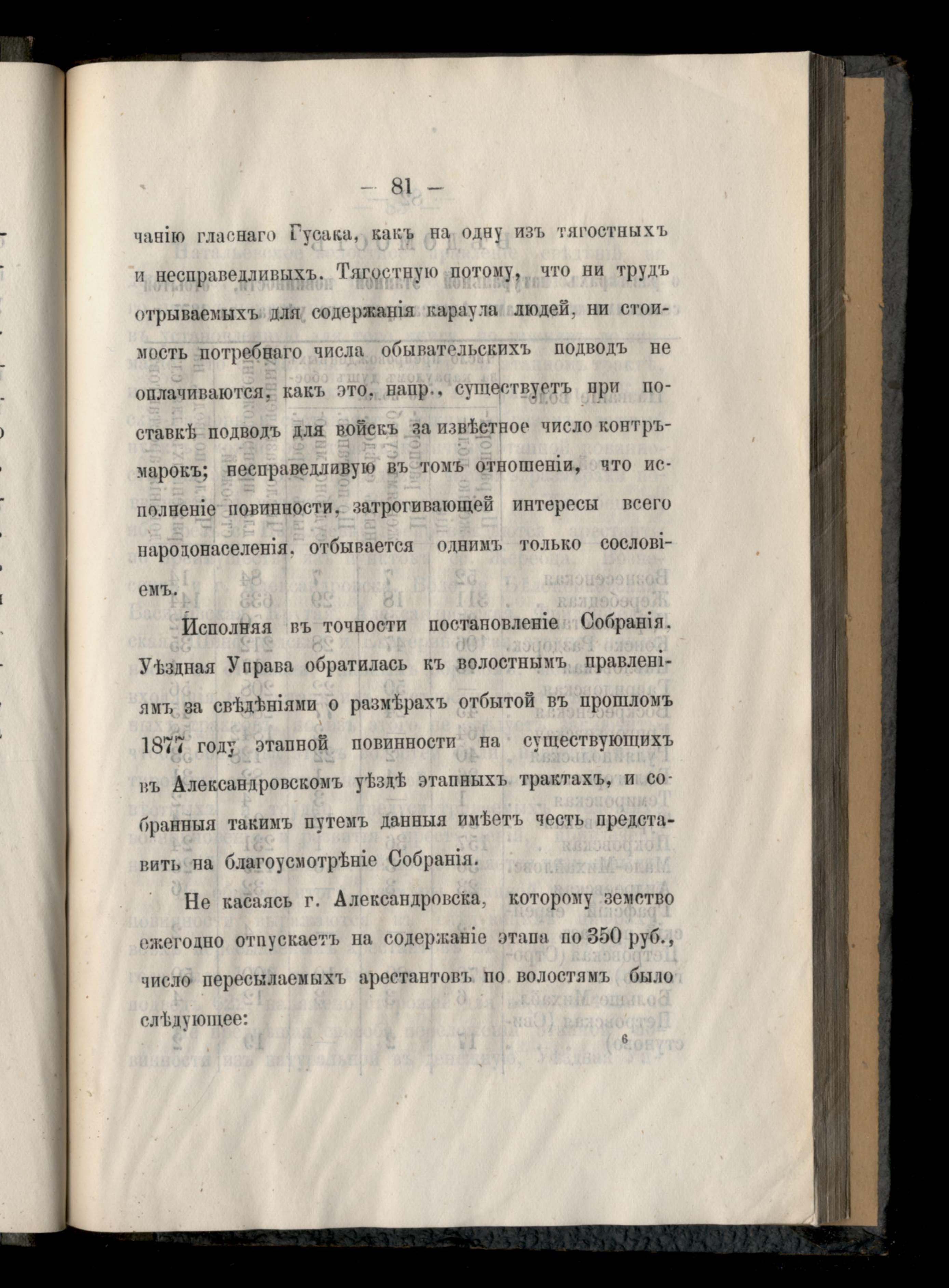 — 81 —

чанію гласнаго Гусака, какъ на одну изъ тягостныхъ и несправедливыхъ. Тягостную потому, что ни трудъ отрываемыхъ для содержанія караула людей, ни стоимость потребнаго числа обывательскихъ подводъ не оплачиваются, какъ это, напр., существуетъ при поставкѣ подводъ для войскъ за извѣстное число контръмарокъ; несправедливую въ томъ отношеніи, что исполненіе повинности, затрогивающей интересы всего народонаселенія, отбывается однимъ только сословіемъ.

Исполняя въ точности постановленіе Собранія, Уѣздная Управа обратилась къ волостнымъ правленіямъ за свѣдѣніями о размѣрахъ отбытой въ прошломъ 1877 году этапной повинности на существующихъ въ Александровскомъ уѣздѣ этапныхъ трактахъ, и собранныя такимъ путемъ данныя имѣетъ честь представить на благоусмотрѣніе Собранія.

Не касаясь г. Александровска, которому земство ежегодно отпускаетъ на содержаніе этапа по 350 руб., число пересылаемыхъ арестантовъ по волостямъ было слѣдующее:

6